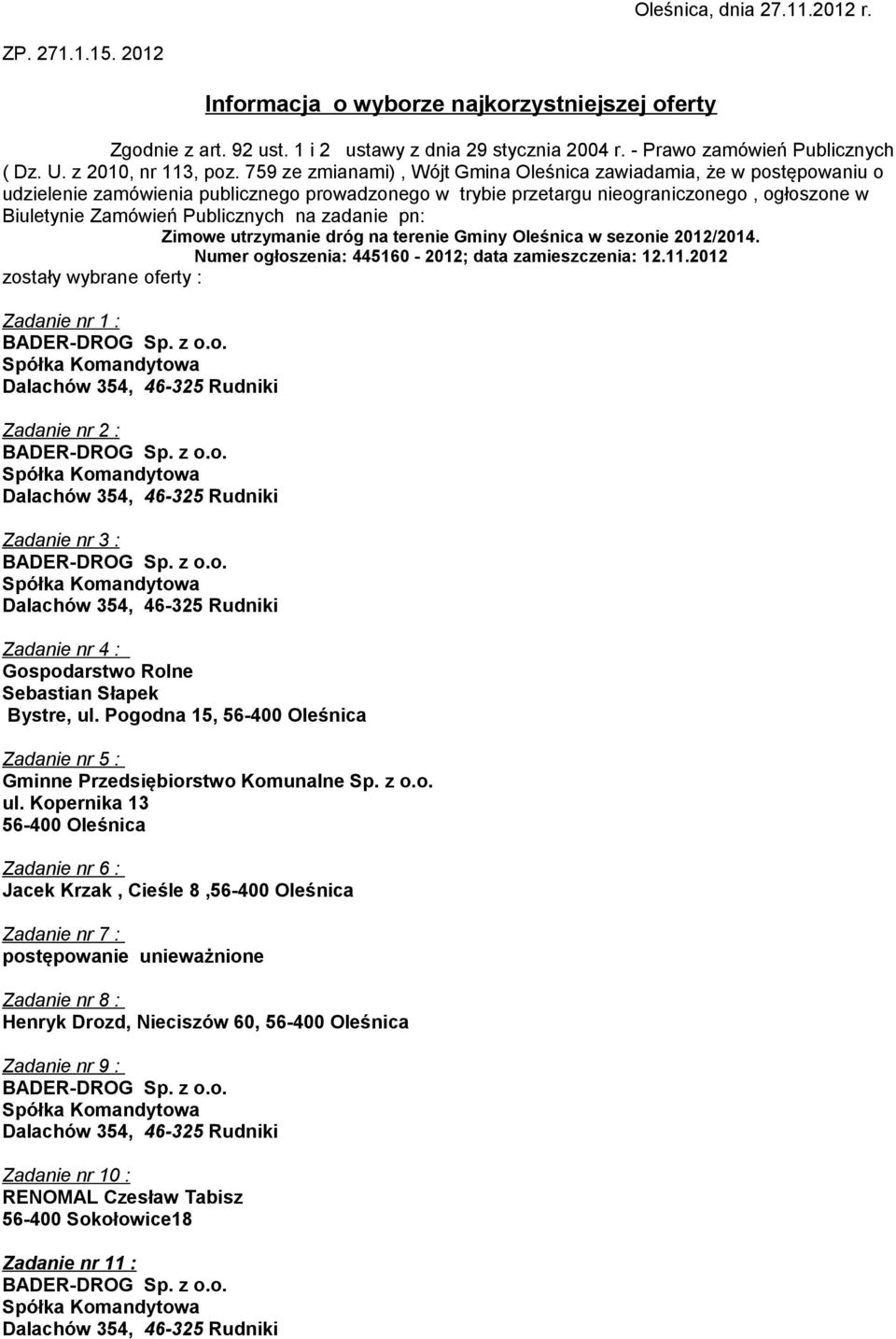 Oleśnica, dnia 27.11.2012 r.

ZP. 271.1.15. 2012

Informacja o wyborze najkorzystniejszej oferty

Zgodnie z art. 92 ust. 1 i 2 ustawy z dnia 29 stycznia 2004 r. - Prawo zamówień Publicznych ( Dz. U. z 2010, nr 113, poz. 759 ze zmianami) , Wójt Gmina Oleśnica zawiadamia, że w postępowaniu o udzielenie zamówienia publicznego prowadzonego w trybie przetargu nieograniczonego , ogłoszone w Biuletynie Zamówień Publicznych na zadanie pn:

Zimowe utrzymanie dróg na terenie Gminy Oleśnica w sezonie 2012/2014.

Numer ogłoszenia: 445160 - 2012; data zamieszczenia: 12.11.2012

zostały wybrane oferty :

Zadanie nr 1 :
BADER-DROG Sp. z o.o.
Spółka Komandytowa
Dalachów 354, 46-325 Rudniki

Zadanie nr 2 :
BADER-DROG Sp. z o.o.
Spółka Komandytowa
Dalachów 354, 46-325 Rudniki

Zadanie nr 3 :
BADER-DROG Sp. z o.o.
Spółka Komandytowa
Dalachów 354, 46-325 Rudniki

Zadanie nr 4 :
Gospodarstwo Rolne
Sebastian Słapek
Bystre, ul. Pogodna 15, 56-400 Oleśnica

Zadanie nr 5 :
Gminne Przedsiębiorstwo Komunalne Sp. z o.o.
ul. Kopernika 13
56-400 Oleśnica

Zadanie nr 6 :
Jacek Krzak , Cieśle 8 ,56-400 Oleśnica

Zadanie nr 7 :
postępowanie unieważnione

Zadanie nr 8 :
Henryk Drozd, Nieciszów 60, 56-400 Oleśnica

Zadanie nr 9 :
BADER-DROG Sp. z o.o.
Spółka Komandytowa
Dalachów 354, 46-325 Rudniki

Zadanie nr 10 :
RENOMAL Czesław Tabisz
56-400 Sokołowice18

Zadanie nr 11 :
BADER-DROG Sp. z o.o.
Spółka Komandytowa
Dalachów 354, 46-325 Rudniki